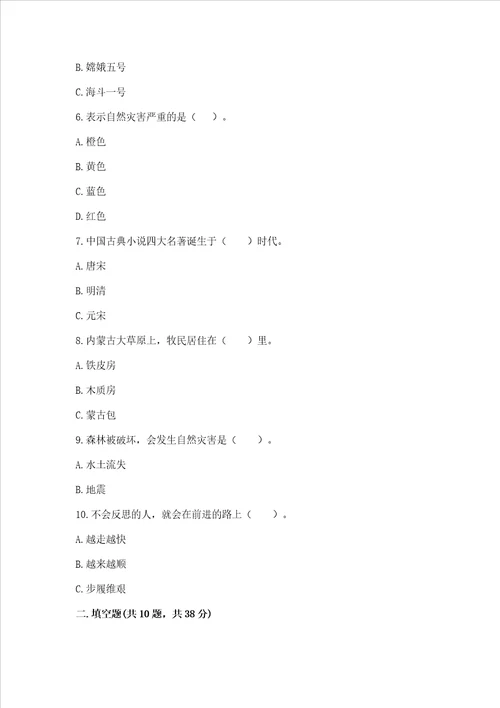 B. 嫦娥五号

C. 海斗一号

6. 表示自然灾害严重的是（ ）。

A. 橙色

B. 黄色

C. 蓝色

D. 红色

7. 中国古典小说四大名著诞生于（ ）时代。

A. 唐宋

B. 明清

C. 元宋

8. 内蒙古大草原上，牧民居住在（ ）里。

A. 铁皮房

B. 木质房

C. 蒙古包

9. 森林被破坏，会发生自然灾害是（ ）。

A. 水土流失

B. 地震

10. 不会反思的人，就会在前进的路上（ ）。

A. 越走越快

B. 越来越顺

C. 步履维艰

二. 填空题(共 10 题，共 38 分)